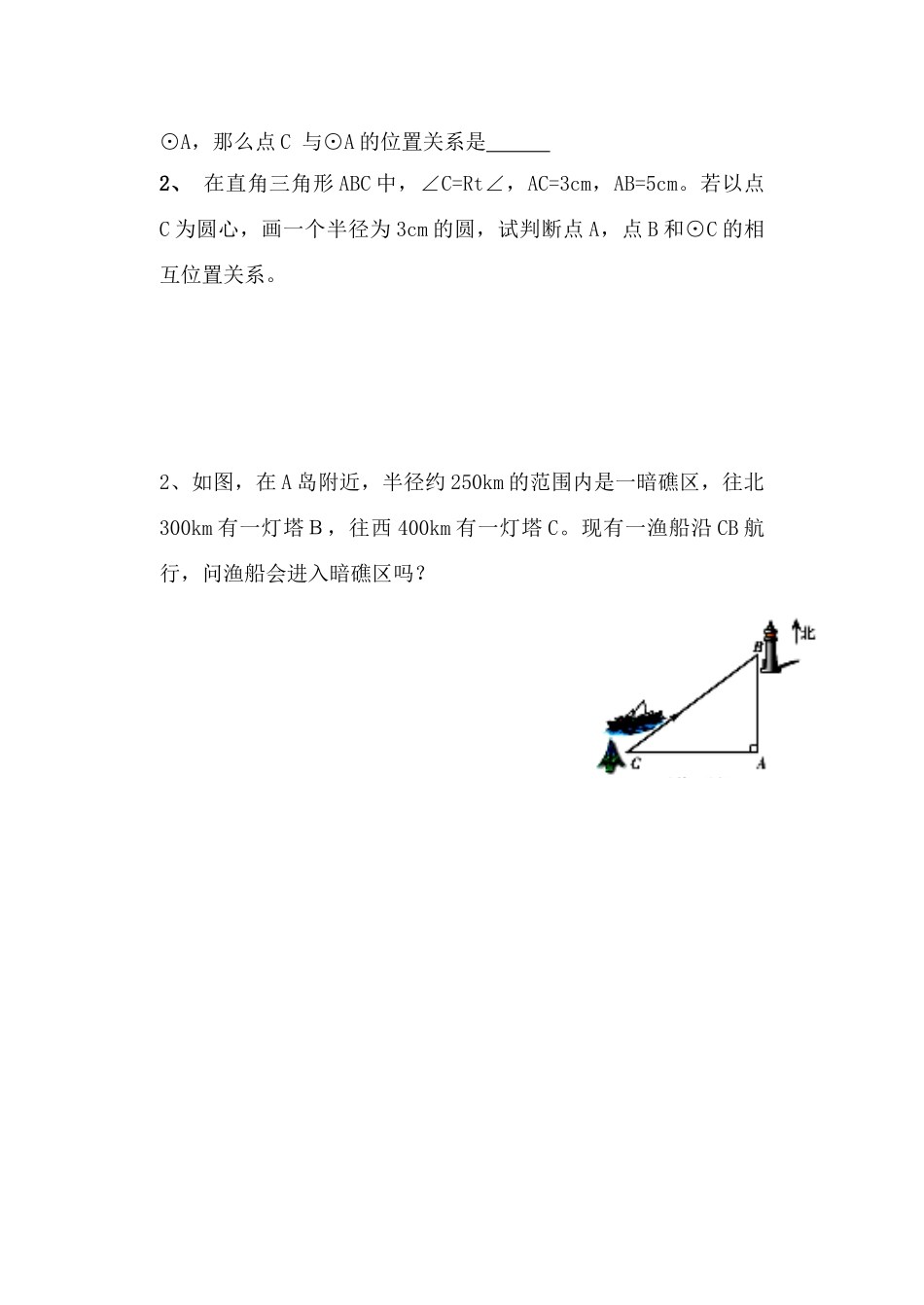 ⊙A，那么点C 与⊙A的位置关系是______

2、 在直角三角形ABC中，∠C=Rt∠，AC=3cm，AB=5cm。若以点C为圆心，画一个半径为3cm的圆，试判断点A，点B和⊙C的相互位置关系。

2、如图，在A岛附近，半径约250km的范围内是一暗礁区，往北300km有一灯塔B，往西400km有一灯塔C。现有一渔船沿CB航行，问渔船会进入暗礁区吗？

B
北
C
A